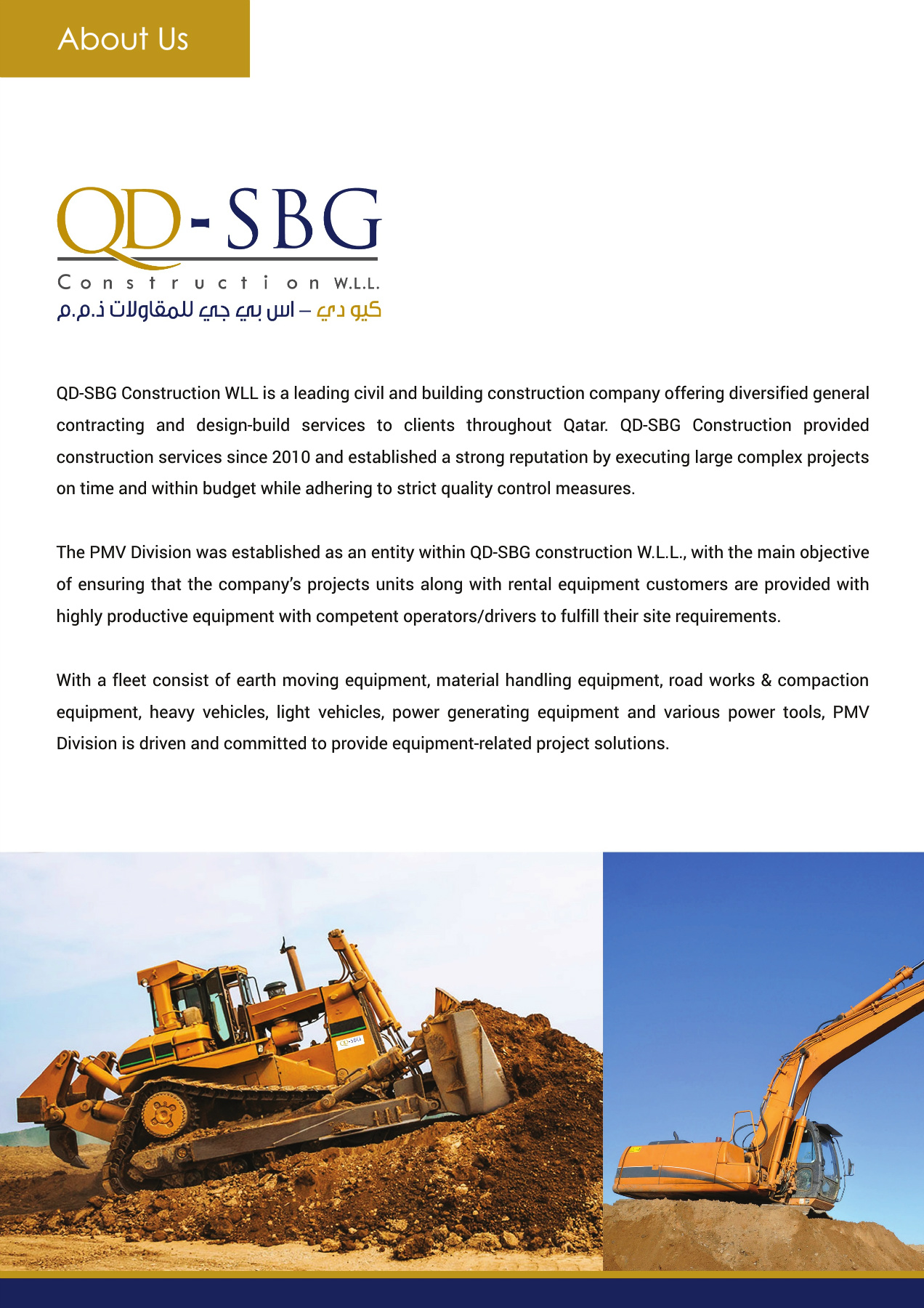 About Us

QD-SBG

Construction W.L.L.

كيو دي – اس بي جي للمقاولات ذ.م.م

QD-SBG Construction WLL is a leading civil and building construction company offering diversified general contracting and design-build services to clients throughout Qatar. QD-SBG Construction provided construction services since 2010 and established a strong reputation by executing large complex projects on time and within budget while adhering to strict quality control measures.

The PMV Division was established as an entity within QD-SBG construction W.L.L., with the main objective of ensuring that the company's projects units along with rental equipment customers are provided with highly productive equipment with competent operators/drivers to fulfill their site requirements.

With a fleet consist of earth moving equipment, material handling equipment, road works & compaction equipment, heavy vehicles, light vehicles, power generating equipment and various power tools, PMV Division is driven and committed to provide equipment-related project solutions.

QD-SBG